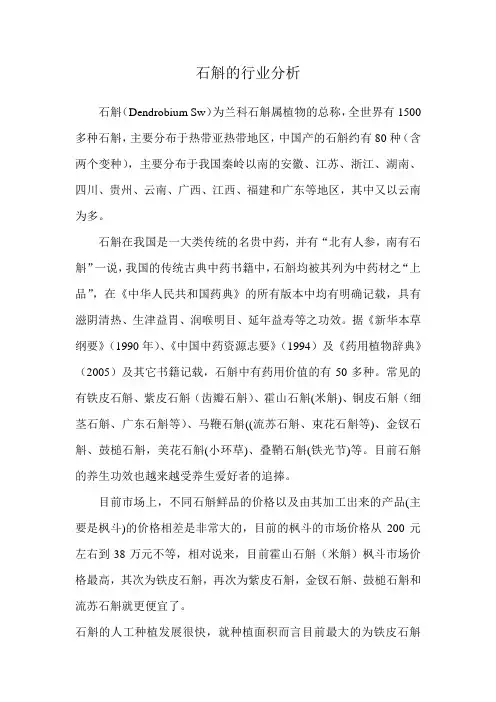 石斛的行业分析

石斛（Dendrobium Sw）为兰科石斛属植物的总称，全世界有 1500 多种石斛，主要分布于热带亚热带地区，中国产的石斛约有 80 种（含两个变种），主要分布于我国秦岭以南的安徽、江苏、浙江、湖南、四川、贵州、云南、广西、江西、福建和广东等地区，其中又以云南为多。

石斛在我国是一大类传统的名贵中药，并有“北有人参，南有石斛”一说，我国的传统古典中药书籍中，石斛均被其列为中药材之“上品”，在《中华人民共和国药典》的所有版本中均有明确记载，具有滋阴清热、生津益胃、润喉明目、延年益寿等之功效。据《新华本草纲要》（1990 年）、《中国中药资源志要》（1994）及《药用植物辞典》（2005）及其它书籍记载，石斛中有药用价值的有 50 多种。常见的有铁皮石斛、紫皮石斛（齿瓣石斛）、霍山石斛(米斛)、铜皮石斛（细茎石斛、广东石斛等）、马鞭石斛((流苏石斛、束花石斛等)、金钗石斛、鼓槌石斛，美花石斛(小环草)、叠鞘石斛(铁光节)等。目前石斛的养生功效也越来越受养生爱好者的追捧。

目前市场上，不同石斛鲜品的价格以及由其加工出来的产品(主要是枫斗)的价格相差是非常大的，目前的枫斗的市场价格从 200 元左右到 38 万元不等，相对说来，目前霍山石斛（米斛）枫斗市场价格最高，其次为铁皮石斛，再次为紫皮石斛，金钗石斛、鼓槌石斛和流苏石斛就更便宜了。

石斛的人工种植发展很快，就种植面积而言目前最大的为铁皮石斛